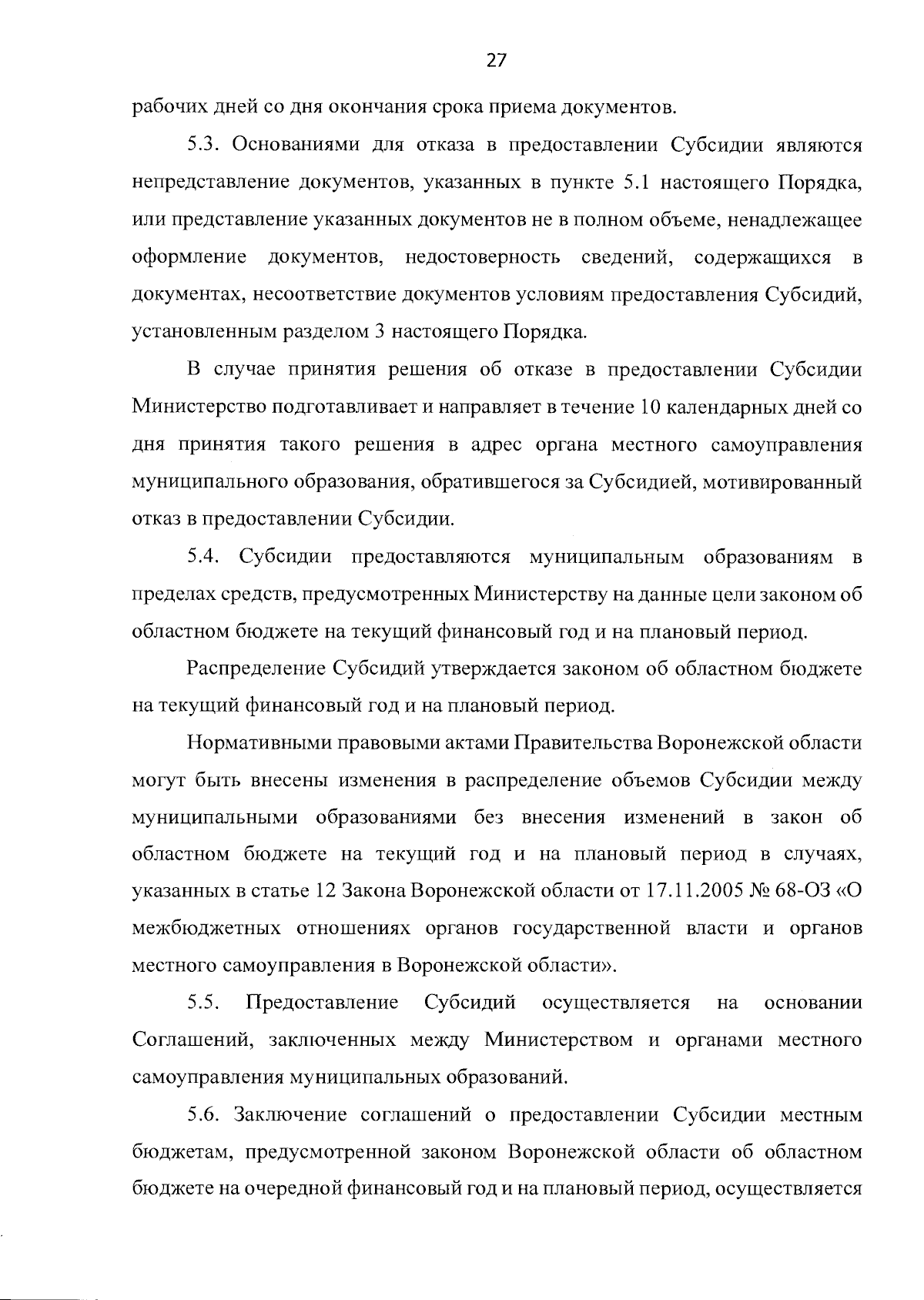 27

рабочих дней со дня окончания срока приема документов.

5.3. Основаниями для отказа в предоставлении Субсидии являются непредставление документов, указанных в пункте 5.1 настоящего Порядка, или представление указанных документов не в полном объеме, ненадлежащее оформление документов, недостоверность сведений, содержащихся в документах, несоответствие документов условиям предоставления Субсидий, установленным разделом 3 настоящего Порядка.

В случае принятия решения об отказе в предоставлении Субсидии Министерство подготавливает и направляет в течение 10 календарных дней со дня принятия такого решения в адрес органа местного самоуправления муниципального образования, обратившегося за Субсидией, мотивированный отказ в предоставлении Субсидии.

5.4. Субсидии предоставляются муниципальным образованиям в пределах средств, предусмотренных Министерству на данные цели законом об областном бюджете на текущий финансовый год и на плановый период.

Распределение Субсидий утверждается законом об областном бюджете на текущий финансовый год и на плановый период.

Нормативными правовыми актами Правительства Воронежской области могут быть внесены изменения в распределение объемов Субсидии между муниципальными образованиями без внесения изменений в закон об областном бюджете на текущий год и на плановый период в случаях, указанных в статье 12 Закона Воронежской области от 17.11.2005 № 68-ОЗ «О межбюджетных отношениях органов государственной власти и органов местного самоуправления в Воронежской области».

5.5. Предоставление Субсидий осуществляется на основании Соглашений, заключенных между Министерством и органами местного самоуправления муниципальных образований.

5.6. Заключение соглашений о предоставлении Субсидии местным бюджетам, предусмотренной законом Воронежской области об областном бюджете на очередной финансовый год и на плановый период, осуществляется